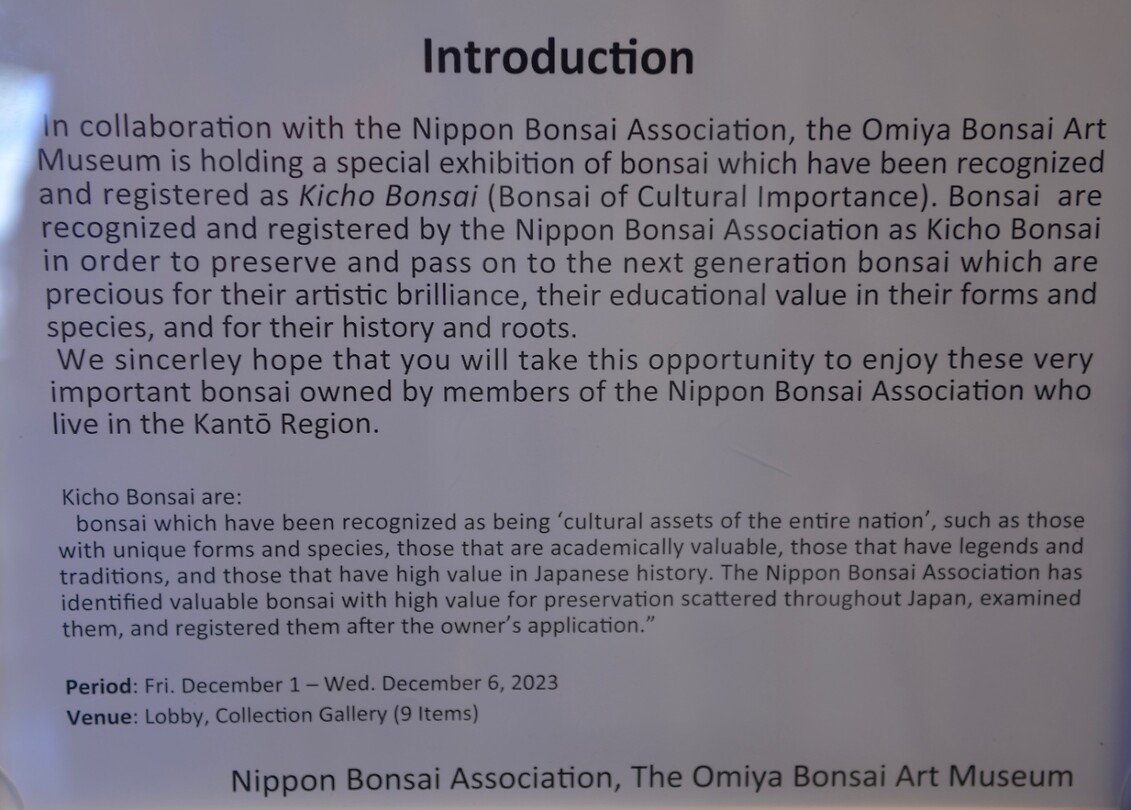 Introduction

In collaboration with the Nippon Bonsai Association, the Omiya Bonsai Art Museum is holding a special exhibition of bonsai which have been recognized and registered as Kicho Bonsai (Bonsai of Cultural Importance). Bonsai are recognized and registered by the Nippon Bonsai Association as Kicho Bonsai in order to preserve and pass on to the next generation bonsai which are precious for their artistic brilliance, their educational value in their forms and species, and for their history and roots.

We sincerley hope that you will take this opportunity to enjoy these very important bonsai owned by members of the Nippon Bonsai Association who live in the Kantō Region.

Kicho Bonsai are:
bonsai which have been recognized as being 'cultural assets of the entire nation', such as those with unique forms and species, those that are academically valuable, those that have legends and traditions, and those that have high value in Japanese history. The Nippon Bonsai Association has identified valuable bonsai with high value for preservation scattered throughout Japan, examined them, and registered them after the owner's application."

Period: Fri. December 1 – Wed. December 6, 2023
Venue: Lobby, Collection Gallery (9 Items)

Nippon Bonsai Association, The Omiya Bonsai Art Museum